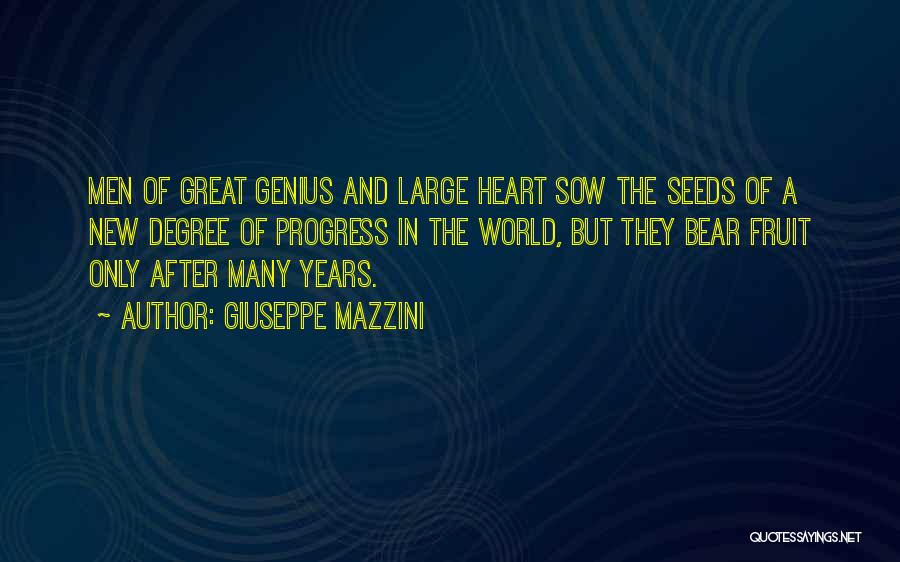 MEN OF GREAT GENIUS AND LARGE HEART SOW THE SEEDS OF A NEW DEGREE OF PROGRESS IN THE WORLD, BUT THEY BEAR FRUIT ONLY AFTER MANY YEARS.

~ AUTHOR: GIUSEPPE MAZZINI

QUOTESSAYINGS.NET